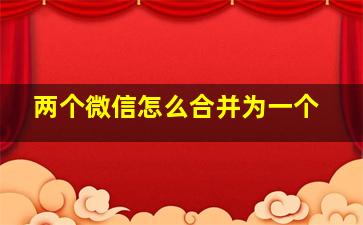 两个微信怎么合并为一个